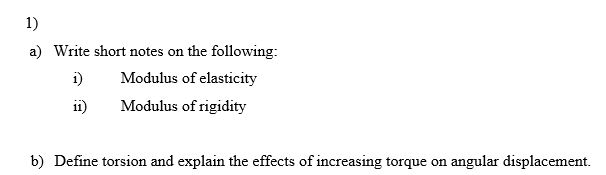 1)

a) Write short notes on the following:

i) Modulus of elasticity

ii) Modulus of rigidity

b) Define torsion and explain the effects of increasing torque on angular displacement.